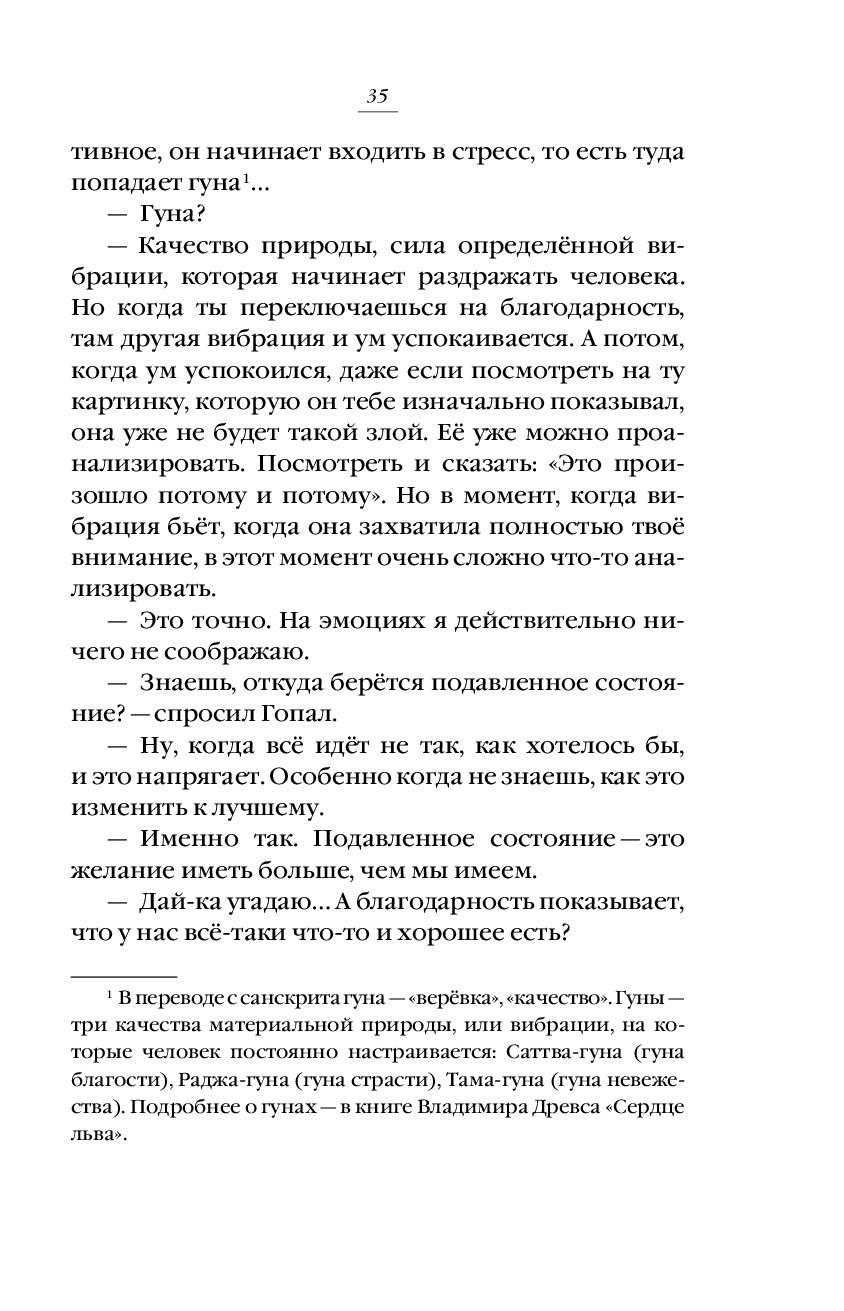 35

тивное, он начинает входить в стресс, то есть туда попадает гуна$^1$...

— Гуна?

— Качество природы, сила определённой вибрации, которая начинает раздражать человека. Но когда ты переключаешься на благодарность, там другая вибрация и ум успокаивается. А потом, когда ум успокоился, даже если посмотреть на ту картинку, которую он тебе изначально показывал, она уже не будет такой злой. Её уже можно проанализировать. Посмотреть и сказать: «Это произошло потому и потому». Но в момент, когда вибрация бьёт, когда она захватила полностью твоё внимание, в этот момент очень сложно что-то анализировать.

— Это точно. На эмоциях я действительно ничего не соображаю.

— Знаешь, откуда берётся подавленное состояние? — спросил Гопал.

— Ну, когда всё идёт не так, как хотелось бы, и это напрягает. Особенно когда не знаешь, как это изменить к лучшему.

— Именно так. Подавленное состояние — это желание иметь больше, чем мы имеем.

— Дай-ка угадаю... А благодарность показывает, что у нас всё-таки что-то и хорошее есть?

$^1$ В переводе с санскрита гуна — «верёвка», «качество». Гуны — три качества материальной природы, или вибрации, на которые человек постоянно настраивается: Саттва-гуна (гуна благости), Раджа-гуна (гуна страсти), Тама-гуна (гуна невежества). Подробнее о гунах — в книге Владимира Древса «Сердце льва».